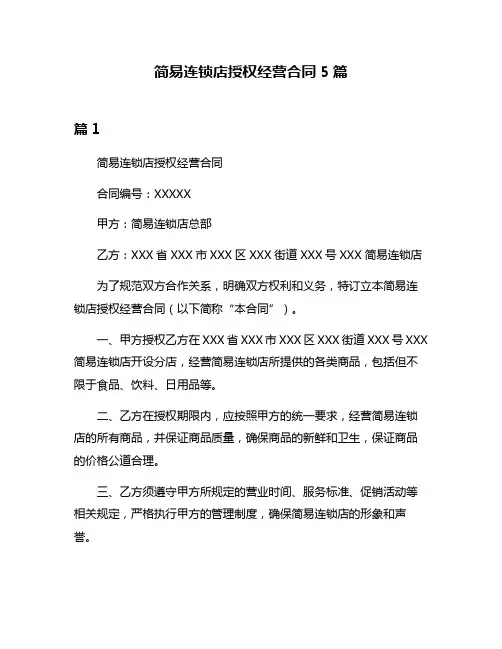 简易连锁店授权经营合同 5 篇

篇 1

简易连锁店授权经营合同

合同编号：XXXXX

甲方：简易连锁店总部

乙方：XXX 省 XXX 市 XXX 区 XXX 街道 XXX 号 XXX 简易连锁店

为了规范双方合作关系，明确双方权利和义务，特订立本简易连锁店授权经营合同（以下简称“本合同”）。

一、甲方授权乙方在 XXX 省 XXX 市 XXX 区 XXX 街道 XXX 号 XXX 简易连锁店开设分店，经营简易连锁店所提供的各类商品，包括但不限于食品、饮料、日用品等。

二、乙方在授权期限内，应按照甲方的统一要求，经营简易连锁店的所有商品，并保证商品质量，确保商品的新鲜和卫生，保证商品的价格公道合理。

三、乙方须遵守甲方所规定的营业时间、服务标准、促销活动等相关规定，严格执行甲方的管理制度，确保简易连锁店的形象和声誉。